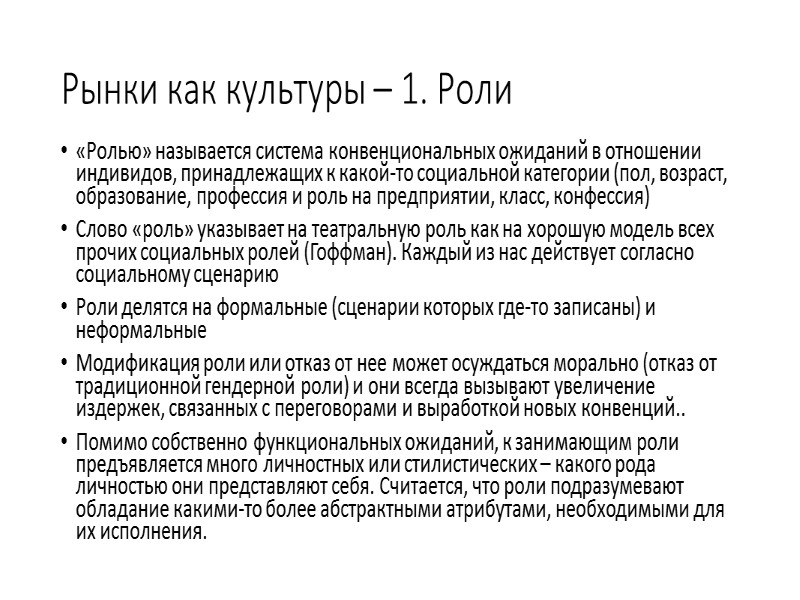 Рынки как культуры – 1. Роли

• «Ролью» называется система конвенциональных ожиданий в отношении индивидов, принадлежащих к какой-то социальной категории (пол, возраст, образование, профессия и роль на предприятии, класс, конфессия)

• Слово «роль» указывает на театральную роль как на хорошую модель всех прочих социальных ролей (Гоффман). Каждый из нас действует согласно социальному сценарию

• Роли делятся на формальные (сценарии которых где-то записаны) и неформальные

• Модификация роли или отказ от нее может осуждаться морально (отказ от традиционной гендерной роли) и они всегда вызывают увеличение издержек, связанных с переговорами и выработкой новых конвенций..

• Помимо собственно функциональных ожиданий, к занимающим роли предъявляется много личностных или стилистических – какого рода личностью они представляют себя. Считается, что роли подразумевают обладание какими-то более абстрактными атрибутами, необходимыми для их исполнения.